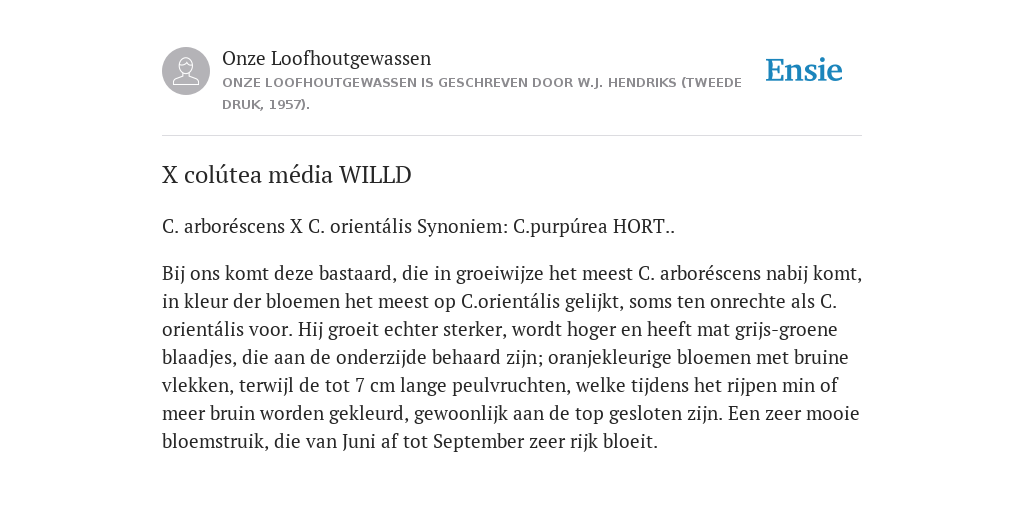 Onze Loofhoutgewassen
ONZE LOOFHOUTGEWASSEN IS GESCHREVEN DOOR W.J. HENDRIKS (TWEEDE DRUK, 1957).

Ensie

X colútea média WILLD

C. arboréscens X C. orientális Synoniem: C.purpúrea HORT..

Bij ons komt deze bastaard, die in groeiwijze het meest C. arboréscens nabij komt, in kleur der bloemen het meest op C.orientális gelijkt, soms ten onrechte als C. orientális voor. Hij groeit echter sterker, wordt hoger en heeft mat grijs-groene blaadjes, die aan de onderzijde behaard zijn; oranjekleurige bloemen met bruine vlekken, terwijl de tot 7 cm lange peulvruchten, welke tijdens het rijpen min of meer bruin worden gekleurd, gewoonlijk aan de top gesloten zijn. Een zeer mooie bloemstruik, die van Juni af tot September zeer rijk bloeit.